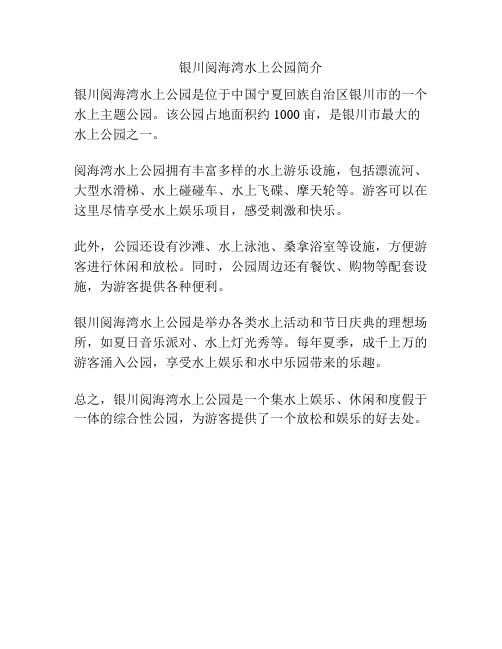 银川阅海湾水上公园简介

银川阅海湾水上公园是位于中国宁夏回族自治区银川市的一个水上主题公园。该公园占地面积约 1000 亩，是银川市最大的水上公园之一。

阅海湾水上公园拥有丰富多样的水上游乐设施，包括漂流河、大型水滑梯、水上碰碰车、水上飞碟、摩天轮等。游客可以在这里尽情享受水上娱乐项目，感受刺激和快乐。

此外，公园还设有沙滩、水上泳池、桑拿浴室等设施，方便游客进行休闲和放松。同时，公园周边还有餐饮、购物等配套设施，为游客提供各种便利。

银川阅海湾水上公园是举办各类水上活动和节日庆典的理想场所，如夏日音乐派对、水上灯光秀等。每年夏季，成千上万的游客涌入公园，享受水上娱乐和水中乐园带来的乐趣。

总之，银川阅海湾水上公园是一个集水上娱乐、休闲和度假于一体的综合性公园，为游客提供了一个放松和娱乐的好去处。